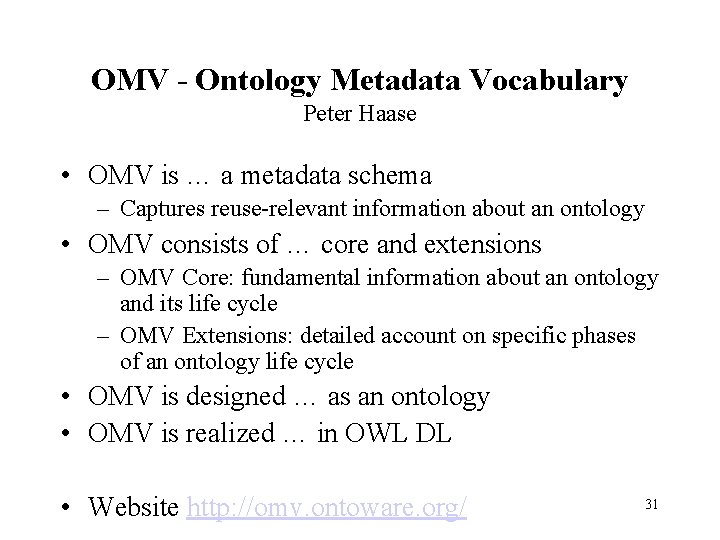 OMV - Ontology Metadata Vocabulary
Peter Haase

• OMV is … a metadata schema
– Captures reuse-relevant information about an ontology
• OMV consists of … core and extensions
– OMV Core: fundamental information about an ontology and its life cycle
– OMV Extensions: detailed account on specific phases of an ontology life cycle
• OMV is designed … as an ontology
• OMV is realized … in OWL DL

• Website http://omv.ontoware.org/

31